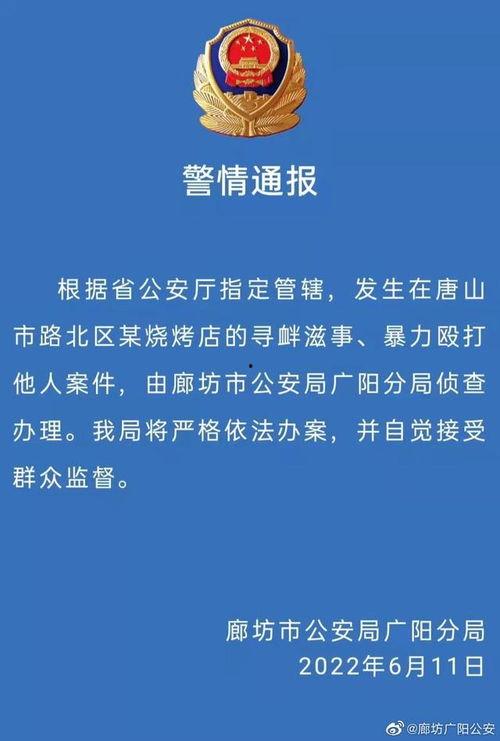 警情通报

根据省公安厅指定管辖，发生在唐山市路北区某烧烤店的寻衅滋事、暴力殴打他人案件，由廊坊市公安局广阳分局侦查办理。我局将严格依法办案，并自觉接受群众监督。

廊坊市公安局广阳分局
2022年6月11日

@廊坊广阳公安